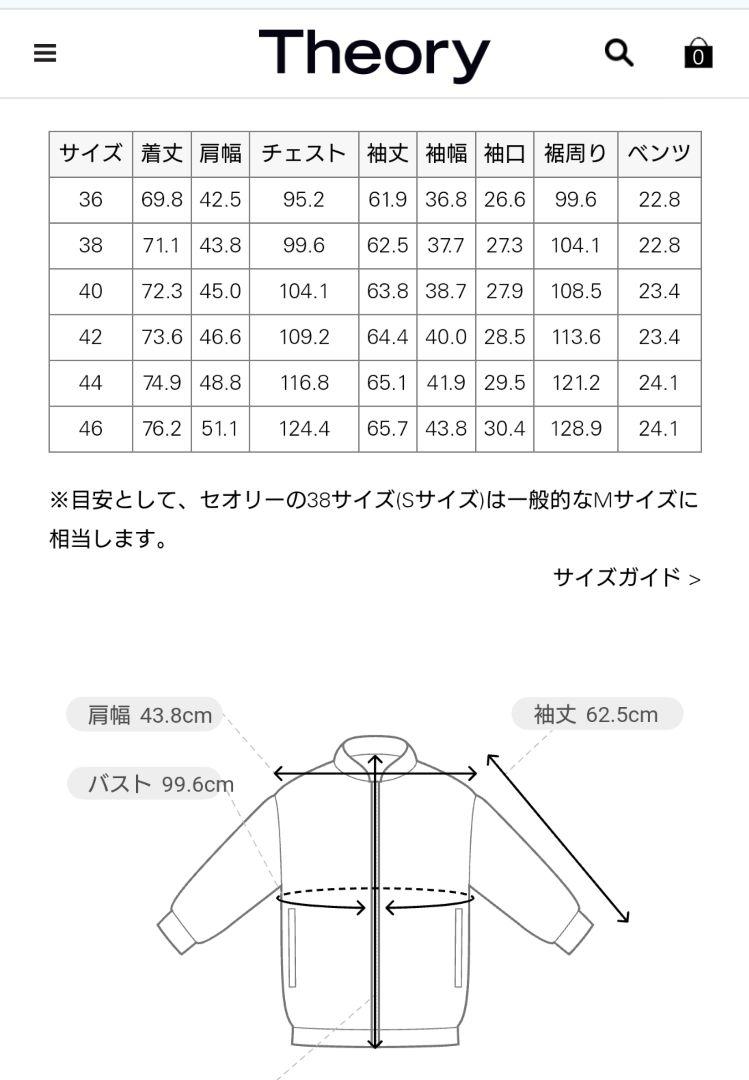 Theory

0

| サイズ | 着丈 | 肩幅 | チェスト | 袖丈 | 袖幅 | 袖口 | 裾周り | ベンツ |
|---|---|---|---|---|---|---|---|---|
| 36 | 69.8 | 42.5 | 95.2 | 61.9 | 36.8 | 26.6 | 99.6 | 22.8 |
| 38 | 71.1 | 43.8 | 99.6 | 62.5 | 37.7 | 27.3 | 104.1 | 22.8 |
| 40 | 72.3 | 45.0 | 104.1 | 63.8 | 38.7 | 27.9 | 108.5 | 23.4 |
| 42 | 73.6 | 46.6 | 109.2 | 64.4 | 40.0 | 28.5 | 113.6 | 23.4 |
| 44 | 74.9 | 48.8 | 116.8 | 65.1 | 41.9 | 29.5 | 121.2 | 24.1 |
| 46 | 76.2 | 51.1 | 124.4 | 65.7 | 43.8 | 30.4 | 128.9 | 24.1 |

※目安として、セオリーの38サイズ(Sサイズ)は一般的なMサイズに相当します。

サイズガイド >

肩幅 43.8cm

袖丈 62.5cm

バスト 99.6cm